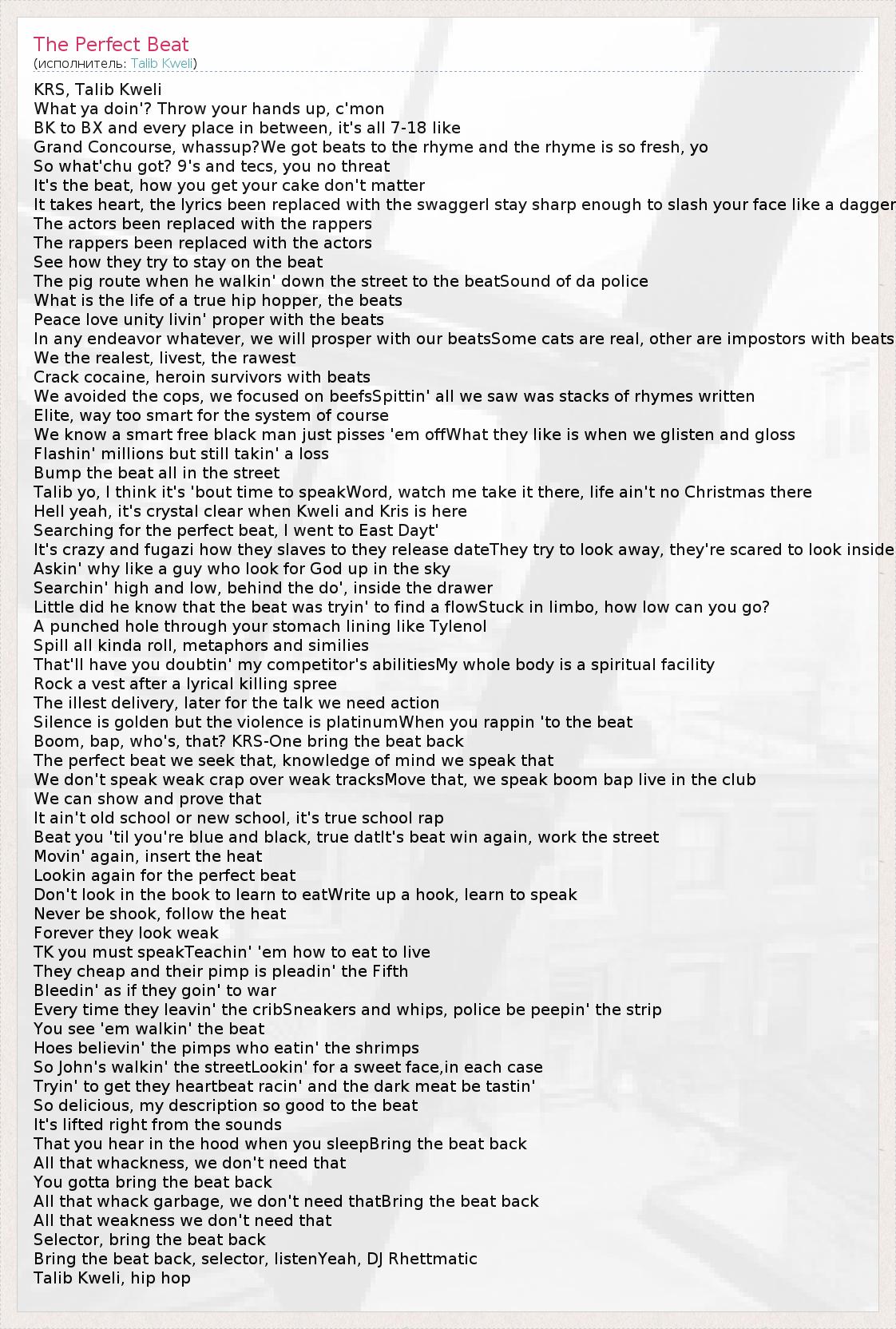 The Perfect Beat
(исполнитель: Talib Kweli)

KRS, Talib Kweli
What ya doin'? Throw your hands up, c'mon
BK to BX and every place in between, it's all 7-18 like
Grand Concourse, whassup?We got beats to the rhyme and the rhyme is so fresh, yo
So what'chu got? 9's and tecs, you no threat
It's the beat, how you get your cake don't matter
It takes heart, the lyrics been replaced with the swaggerI stay sharp enough to slash your face like a dagger
The actors been replaced with the rappers
The rappers been replaced with the actors
See how they try to stay on the beat
The pig route when he walkin' down the street to the beatSound of da police
What is the life of a true hip hopper, the beats
Peace love unity livin' proper with the beats
In any endeavor whatever, we will prosper with our beatsSome cats are real, other are impostors with beats
We the realest, livest, the rawest
Crack cocaine, heroin survivors with beats
We avoided the cops, we focused on beefsSpittin' all we saw was stacks of rhymes written
Elite, way too smart for the system of course
We know a smart free black man just pisses 'em offWhat they like is when we glisten and gloss
Flashin' millions but still takin' a loss
Bump the beat all in the street
Talib yo, I think it's 'bout time to speakWord, watch me take it there, life ain't no Christmas there
Hell yeah, it's crystal clear when Kweli and Kris is here
Searching for the perfect beat, I went to East Dayt'
It's crazy and fugazi how they slaves to they release dateThey try to look away, they're scared to look inside
Askin' why like a guy who look for God up in the sky
Searchin' high and low, behind the do', inside the drawer
Little did he know that the beat was tryin' to find a flowStuck in limbo, how low can you go?
A punched hole through your stomach lining like Tylenol
Spill all kinda roll, metaphors and similies
That'll have you doubtin' my competitor's abilitiesMy whole body is a spiritual facility
Rock a vest after a lyrical killing spree
The illest delivery, later for the talk we need action
Silence is golden but the violence is platinumWhen you rappin 'to the beat
Boom, bap, who's, that? KRS-One bring the beat back
The perfect beat we seek that, knowledge of mind we speak that
We don't speak weak crap over weak tracksMove that, we speak boom bap live in the club
We can show and prove that
It ain't old school or new school, it's true school rap
Beat you 'til you're blue and black, true datIt's beat win again, work the street
Movin' again, insert the heat
Lookin again for the perfect beat
Don't look in the book to learn to eatWrite up a hook, learn to speak
Never be shook, follow the heat
Forever they look weak
TK you must speakTeachin' 'em how to eat to live
They cheap and their pimp is pleadin' the Fifth
Bleedin' as if they goin' to war
Every time they leavin' the cribSneakers and whips, police be peepin' the strip
You see 'em walkin' the beat
Hoes believin' the pimps who eatin' the shrimps
So John's walkin' the streetLookin' for a sweet face,in each case
Tryin' to get they heartbeat racin' and the dark meat be tastin'
So delicious, my description so good to the beat
It's lifted right from the sounds
That you hear in the hood when you sleepBring the beat back
All that whackness, we don't need that
You gotta bring the beat back
All that whack garbage, we don't need thatBring the beat back
All that weakness we don't need that
Selector, bring the beat back
Bring the beat back, selector, listenYeah, DJ Rhettmatic
Talib Kweli, hip hop